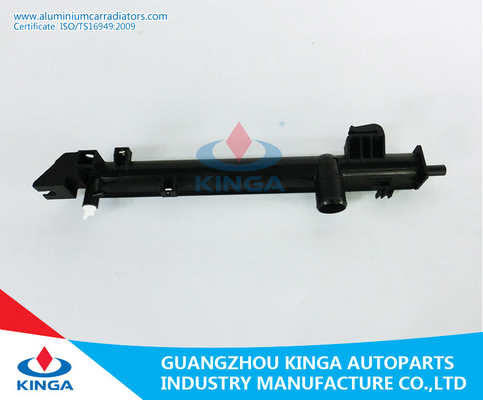 www.aluminiumcarradiators.com
Certificate ISO/TS16949:2009

KINGA

KINGA

GUANGZHOU KINGA AUTOPARTS
INDUSTRY MANUFACTURE CO.,LTD